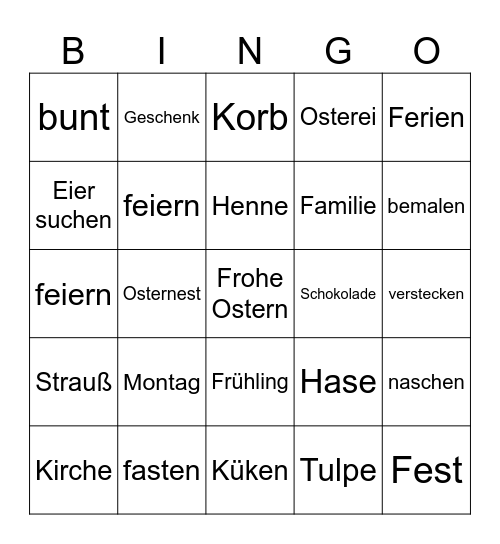 | B | I | N | G | O |
|---|---|---|---|---|
| bunt | Geschenk | Korb | Osterei | Ferien |
| Eier suchen | feiern | Henne | Familie | bemalen |
| feiern | Osternest | Frohe Ostern | Schokolade | verstecken |
| Strauß | Montag | Frühling | Hase | naschen |
| Kirche | fasten | Küken | Tulpe | Fest |